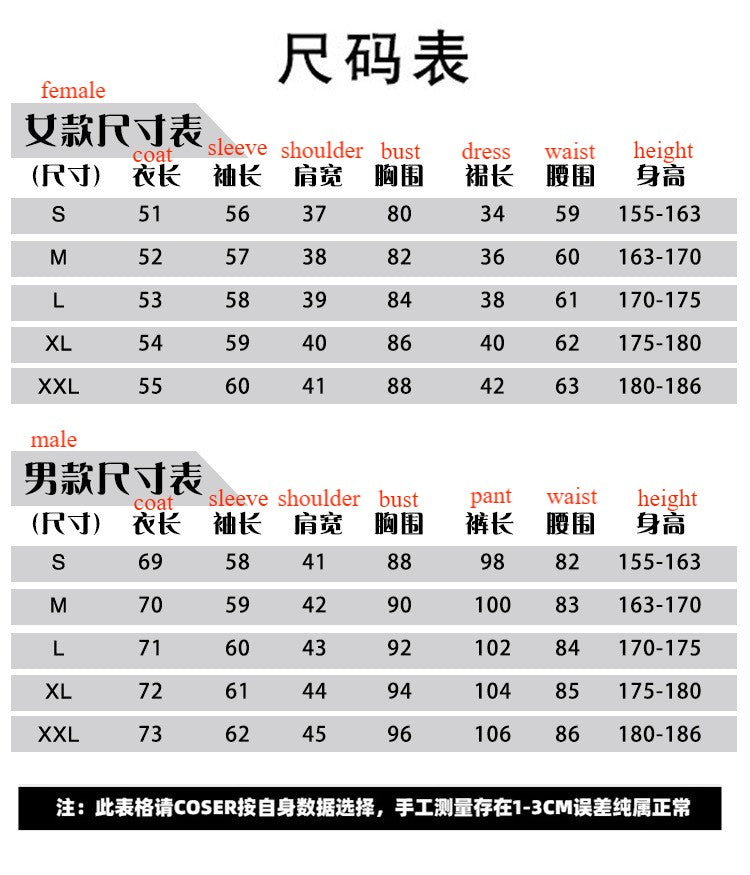 尺码表

female
女款尺寸表

| (尺寸) | coat 衣长 | sleeve 袖长 | shoulder 肩宽 | bust 胸围 | dress 裙长 | waist 腰围 | height 身高 |
|---|---|---|---|---|---|---|---|
| S | 51 | 56 | 37 | 80 | 34 | 59 | 155-163 |
| M | 52 | 57 | 38 | 82 | 36 | 60 | 163-170 |
| L | 53 | 58 | 39 | 84 | 38 | 61 | 170-175 |
| XL | 54 | 59 | 40 | 86 | 40 | 62 | 175-180 |
| XXL | 55 | 60 | 41 | 88 | 42 | 63 | 180-186 |

male
男款尺寸表

| (尺寸) | coat 衣长 | sleeve 袖长 | shoulder 肩宽 | bust 胸围 | pant 裤长 | waist 腰围 | height 身高 |
|---|---|---|---|---|---|---|---|
| S | 69 | 58 | 41 | 88 | 98 | 82 | 155-163 |
| M | 70 | 59 | 42 | 90 | 100 | 83 | 163-170 |
| L | 71 | 60 | 43 | 92 | 102 | 84 | 170-175 |
| XL | 72 | 61 | 44 | 94 | 104 | 85 | 175-180 |
| XXL | 73 | 62 | 45 | 96 | 106 | 86 | 180-186 |

注：此表格请COSER按自身数据选择，手工测量存在1-3CM误差纯属正常